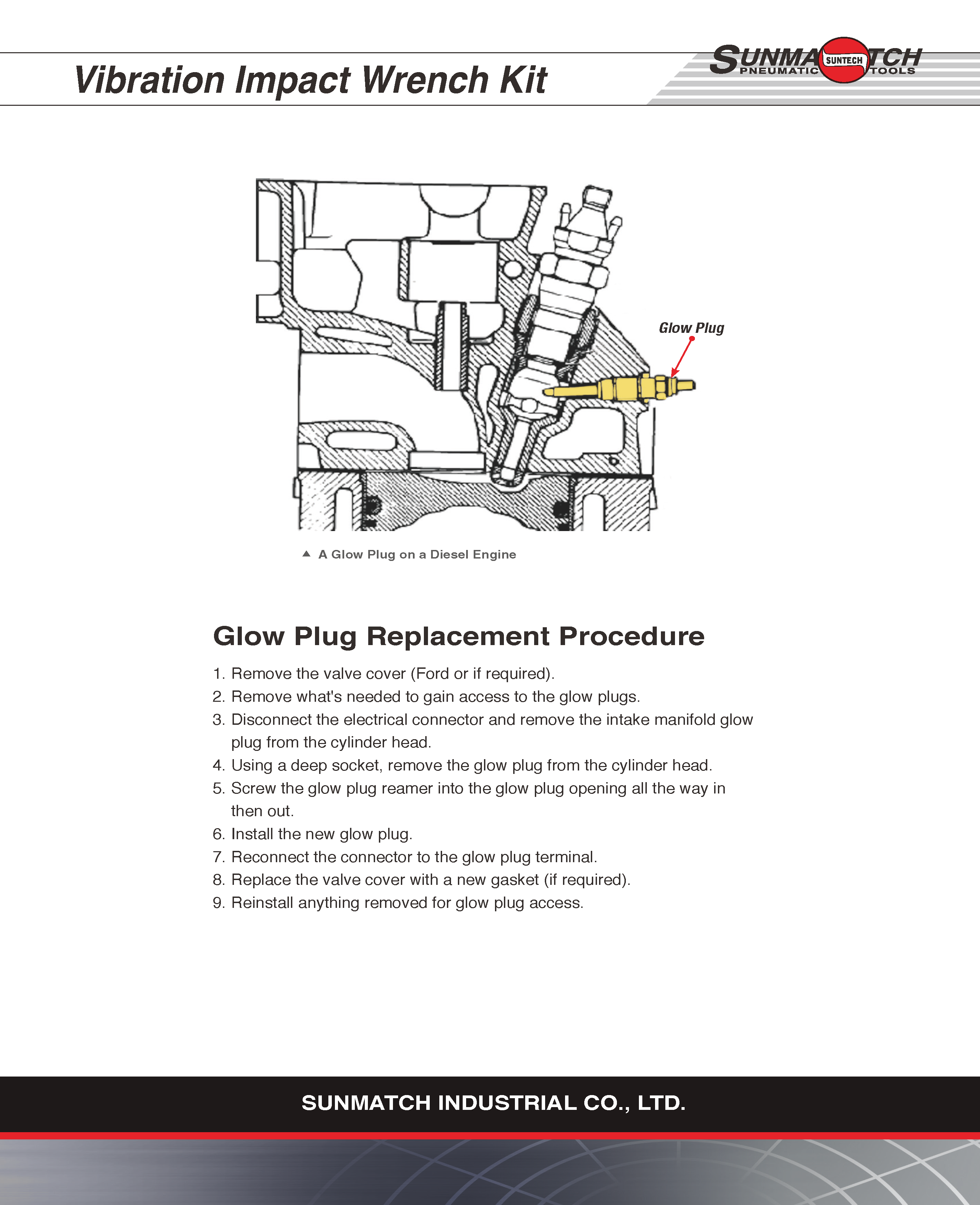 Vibration Impact Wrench Kit

SUNMATCH SUNTECH PNEUMATIC TOOLS

Glow Plug

▲ A Glow Plug on a Diesel Engine

Glow Plug Replacement Procedure

1. Remove the valve cover (Ford or if required).
2. Remove what's needed to gain access to the glow plugs.
3. Disconnect the electrical connector and remove the intake manifold glow plug from the cylinder head.
4. Using a deep socket, remove the glow plug from the cylinder head.
5. Screw the glow plug reamer into the glow plug opening all the way in then out.
6. Install the new glow plug.
7. Reconnect the connector to the glow plug terminal.
8. Replace the valve cover with a new gasket (if required).
9. Reinstall anything removed for glow plug access.

SUNMATCH INDUSTRIAL CO., LTD.